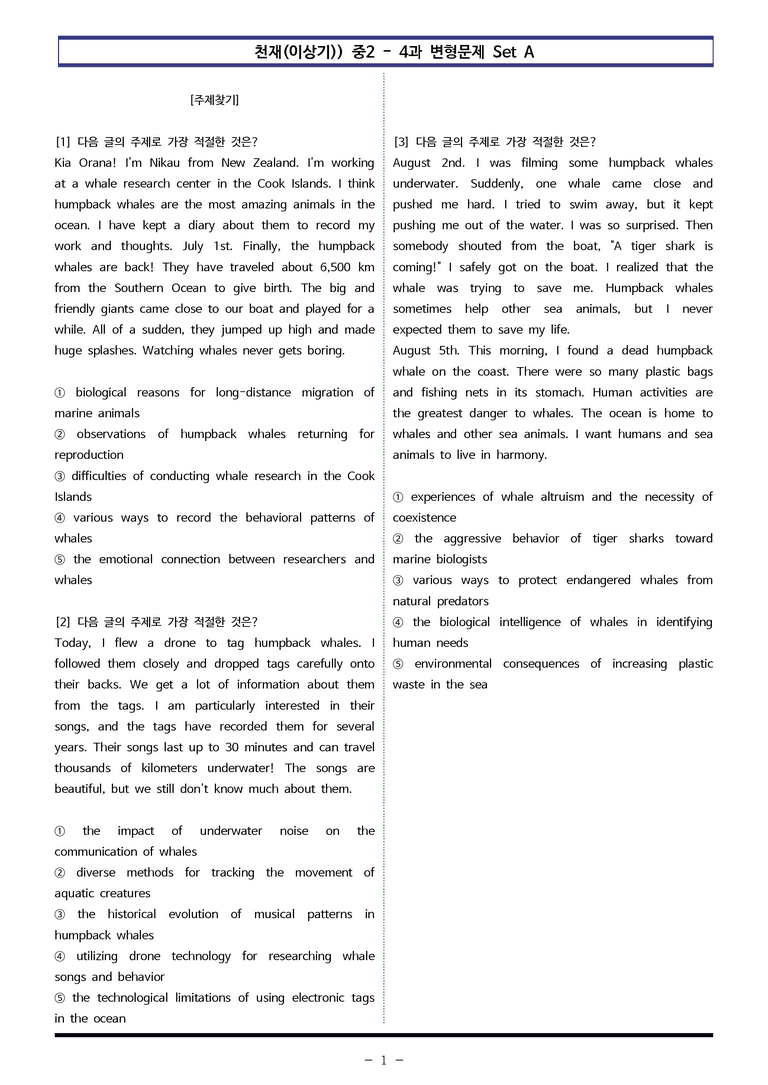 천재(이상기)) 중2 - 4과 변형문제 Set A

[주제찾기]

[1] 다음 글의 주제로 가장 적절한 것은?
Kia Orana! I'm Nikau from New Zealand. I'm working at a whale research center in the Cook Islands. I think humpback whales are the most amazing animals in the ocean. I have kept a diary about them to record my work and thoughts. July 1st. Finally, the humpback whales are back! They have traveled about 6,500 km from the Southern Ocean to give birth. The big and friendly giants came close to our boat and played for a while. All of a sudden, they jumped up high and made huge splashes. Watching whales never gets boring.

① biological reasons for long-distance migration of marine animals
② observations of humpback whales returning for reproduction
③ difficulties of conducting whale research in the Cook Islands
④ various ways to record the behavioral patterns of whales
⑤ the emotional connection between researchers and whales

[2] 다음 글의 주제로 가장 적절한 것은?
Today, I flew a drone to tag humpback whales. I followed them closely and dropped tags carefully onto their backs. We get a lot of information about them from the tags. I am particularly interested in their songs, and the tags have recorded them for several years. Their songs last up to 30 minutes and can travel thousands of kilometers underwater! The songs are beautiful, but we still don't know much about them.

① the impact of underwater noise on the communication of whales
② diverse methods for tracking the movement of aquatic creatures
③ the historical evolution of musical patterns in humpback whales
④ utilizing drone technology for researching whale songs and behavior
⑤ the technological limitations of using electronic tags in the ocean

[3] 다음 글의 주제로 가장 적절한 것은?
August 2nd. I was filming some humpback whales underwater. Suddenly, one whale came close and pushed me hard. I tried to swim away, but it kept pushing me out of the water. I was so surprised. Then somebody shouted from the boat, "A tiger shark is coming!" I safely got on the boat. I realized that the whale was trying to save me. Humpback whales sometimes help other sea animals, but I never expected them to save my life.
August 5th. This morning, I found a dead humpback whale on the coast. There were so many plastic bags and fishing nets in its stomach. Human activities are the greatest danger to whales. The ocean is home to whales and other sea animals. I want humans and sea animals to live in harmony.

① experiences of whale altruism and the necessity of coexistence
② the aggressive behavior of tiger sharks toward marine biologists
③ various ways to protect endangered whales from natural predators
④ the biological intelligence of whales in identifying human needs
⑤ environmental consequences of increasing plastic waste in the sea

- 1 -